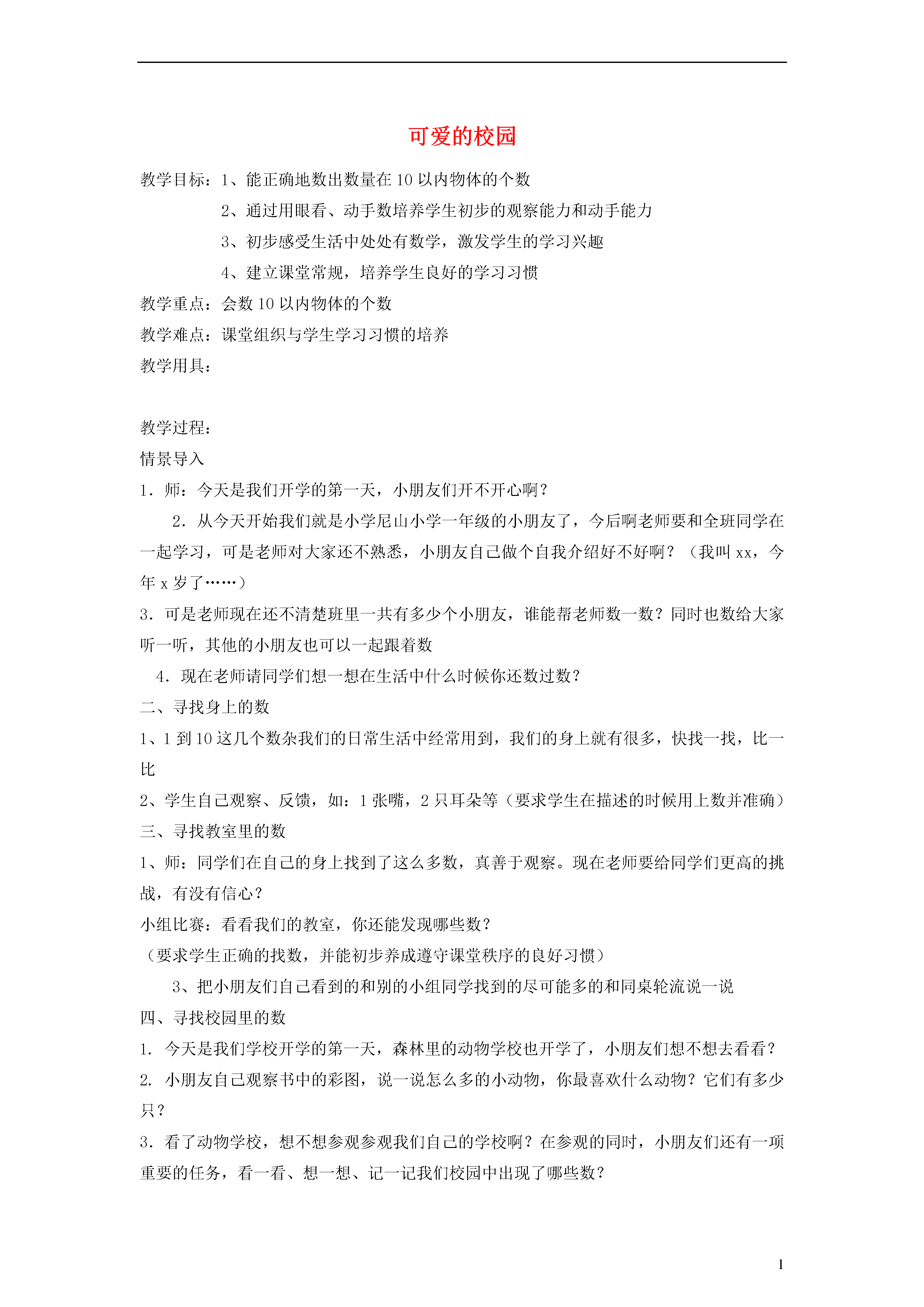 可爱的校园

教学目标：1、能正确地数出数量在10以内物体的个数

2、通过用眼看、动手数培养学生初步的观察能力和动手能力

3、初步感受生活中处处有数学，激发学生的学习兴趣

4、建立课堂常规，培养学生良好的学习习惯

教学重点：会数10以内物体的个数

教学难点：课堂组织与学生学习习惯的培养

教学用具：

教学过程：

情景导入

1．师：今天是我们开学的第一天，小朋友们开不开心啊？

2．从今天开始我们就是小学尼山小学一年级的小朋友了，今后啊老师要和全班同学在一起学习，可是老师对大家还不熟悉，小朋友自己做个自我介绍好不好啊？（我叫xx，今年x岁了……）

3．可是老师现在还不清楚班里一共有多少个小朋友，谁能帮老师数一数？同时也数给大家听一听，其他的小朋友也可以一起跟着数

4．现在老师请同学们想一想在生活中什么时候你还数过数？

二、寻找身上的数

1、1到10这几个数杂我们的日常生活中经常用到，我们的身上就有很多，快找一找，比一比

2、学生自己观察、反馈，如：1张嘴，2只耳朵等（要求学生在描述的时候用上数并准确）

三、寻找教室里的数

1、师：同学们在自己的身上找到了这么多数，真善于观察。现在老师要给同学们更高的挑战，有没有信心？

小组比赛：看看我们的教室，你还能发现哪些数？

（要求学生正确的找数，并能初步养成遵守课堂秩序的良好习惯）

3、把小朋友们自己看到的和别的小组同学找到的尽可能多的和同桌轮流说一说

四、寻找校园里的数

1. 今天是我们学校开学的第一天，森林里的动物学校也开学了，小朋友们想不想去看看？

2. 小朋友自己观察书中的彩图，说一说怎么多的小动物，你最喜欢什么动物？它们有多少只？

3．看了动物学校，想不想参观参观我们自己的学校啊？在参观的同时，小朋友们还有一项重要的任务，看一看、想一想、记一记我们校园中出现了哪些数？

1